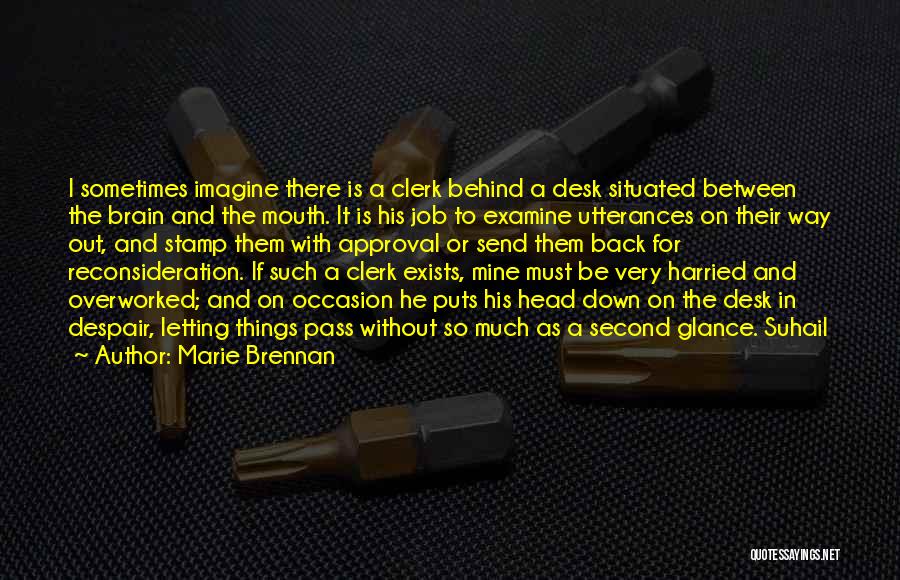 I sometimes imagine there is a clerk behind a desk situated between the brain and the mouth. It is his job to examine utterances on their way out, and stamp them with approval or send them back for reconsideration. If such a clerk exists, mine must be very harried and overworked; and on occasion he puts his head down on the desk in despair, letting things pass without so much as a second glance. Suhail

~ Author: Marie Brennan

QUOTESSAYINGS.NET